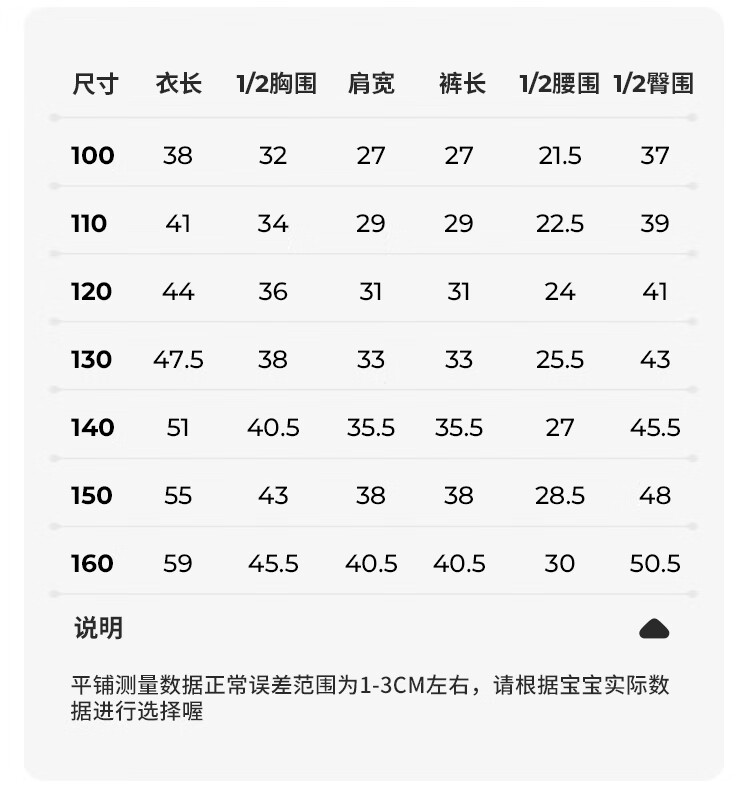 | 尺寸 | 衣长 | 1/2胸围 | 肩宽 | 裤长 | 1/2腰围 | 1/2臀围 |
|---|---|---|---|---|---|---|
| 100 | 38 | 32 | 27 | 27 | 21.5 | 37 |
| 110 | 41 | 34 | 29 | 29 | 22.5 | 39 |
| 120 | 44 | 36 | 31 | 31 | 24 | 41 |
| 130 | 47.5 | 38 | 33 | 33 | 25.5 | 43 |
| 140 | 51 | 40.5 | 35.5 | 35.5 | 27 | 45.5 |
| 150 | 55 | 43 | 38 | 38 | 28.5 | 48 |
| 160 | 59 | 45.5 | 40.5 | 40.5 | 30 | 50.5 |

说明

平铺测量数据正常误差范围为1-3CM左右，请根据宝宝实际数据进行选择喔